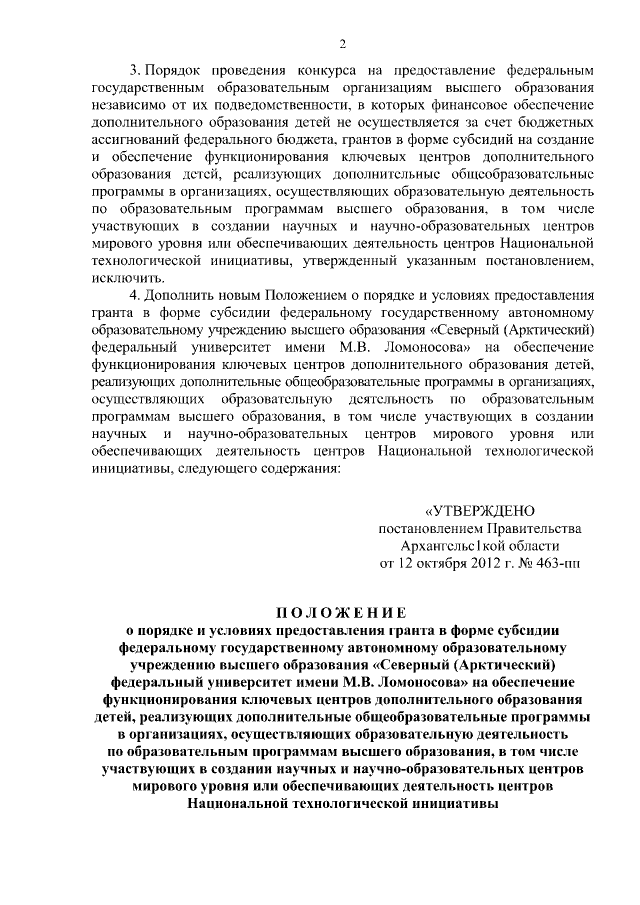 2

3. Порядок проведения конкурса на предоставление федеральным государственным образовательным организациям высшего образования независимо от их подведомственности, в которых финансовое обеспечение дополнительного образования детей не осуществляется за счет бюджетных ассигнований федерального бюджета, грантов в форме субсидий на создание и обеспечение функционирования ключевых центров дополнительного образования детей, реализующих дополнительные общеобразовательные программы в организациях, осуществляющих образовательную деятельность по образовательным программам высшего образования, в том числе участвующих в создании научных и научно-образовательных центров мирового уровня или обеспечивающих деятельность центров Национальной технологической инициативы, утвержденный указанным постановлением, исключить.

4. Дополнить новым Положением о порядке и условиях предоставления гранта в форме субсидии федеральному государственному автономному образовательному учреждению высшего образования «Северный (Арктический) федеральный университет имени М.В. Ломоносова» на обеспечение функционирования ключевых центров дополнительного образования детей, реализующих дополнительные общеобразовательные программы в организациях, осуществляющих образовательную деятельность по образовательным программам высшего образования, в том числе участвующих в создании научных и научно-образовательных центров мирового уровня или обеспечивающих деятельность центров Национальной технологической инициативы, следующего содержания:

«УТВЕРЖДЕНО
постановлением Правительства
Архангельс1кой области
от 12 октября 2012 г. № 463-пп

ПОЛОЖЕНИЕ
о порядке и условиях предоставления гранта в форме субсидии федеральному государственному автономному образовательному учреждению высшего образования «Северный (Арктический) федеральный университет имени М.В. Ломоносова» на обеспечение функционирования ключевых центров дополнительного образования детей, реализующих дополнительные общеобразовательные программы в организациях, осуществляющих образовательную деятельность по образовательным программам высшего образования, в том числе участвующих в создании научных и научно-образовательных центров мирового уровня или обеспечивающих деятельность центров Национальной технологической инициативы